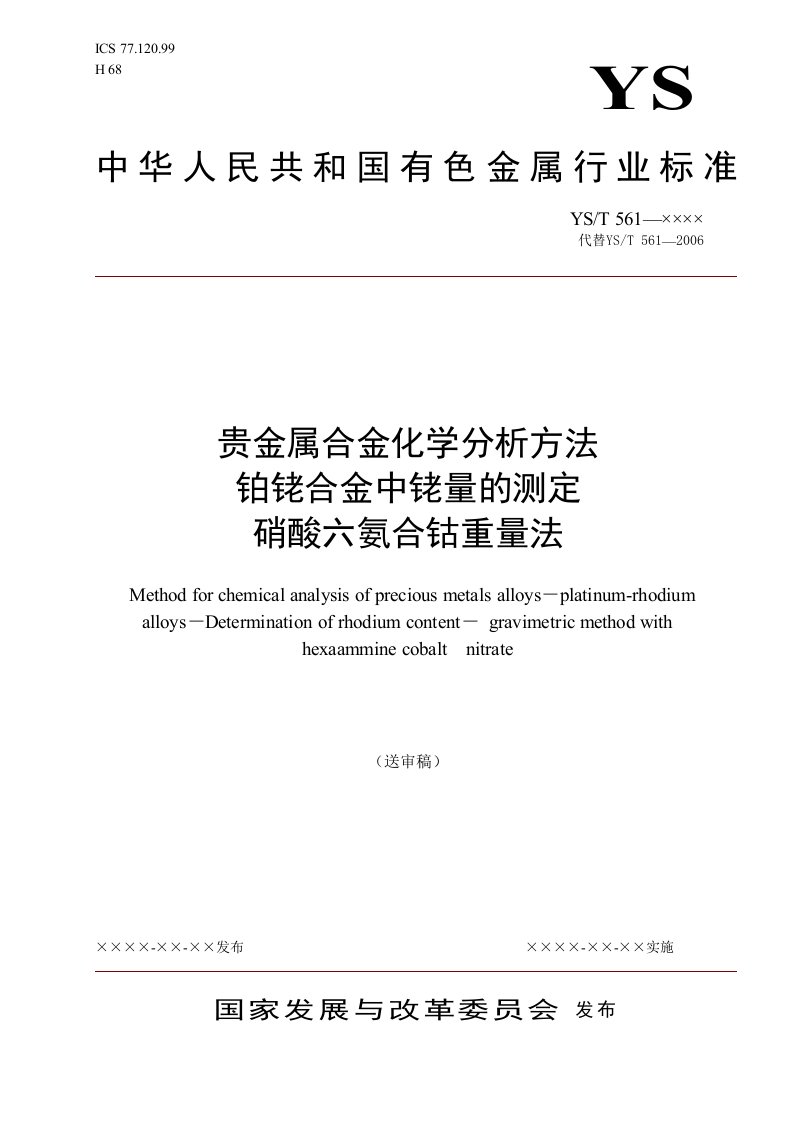 ICS 77.120.99
H 68

YS

中华人民共和国有色金属行业标准

YS/T 561—××××
代替YS/T 561—2006

贵金属合金化学分析方法
铂铑合金中铑量的测定
硝酸六氨合钴重量法

Method for chemical analysis of precious metals alloys－platinum-rhodium alloys－Determination of rhodium content－ gravimetric method with hexaammine cobalt nitrate

（送审稿）

××××-××-××发布

××××-××-××实施

国家发展与改革委员会 发布